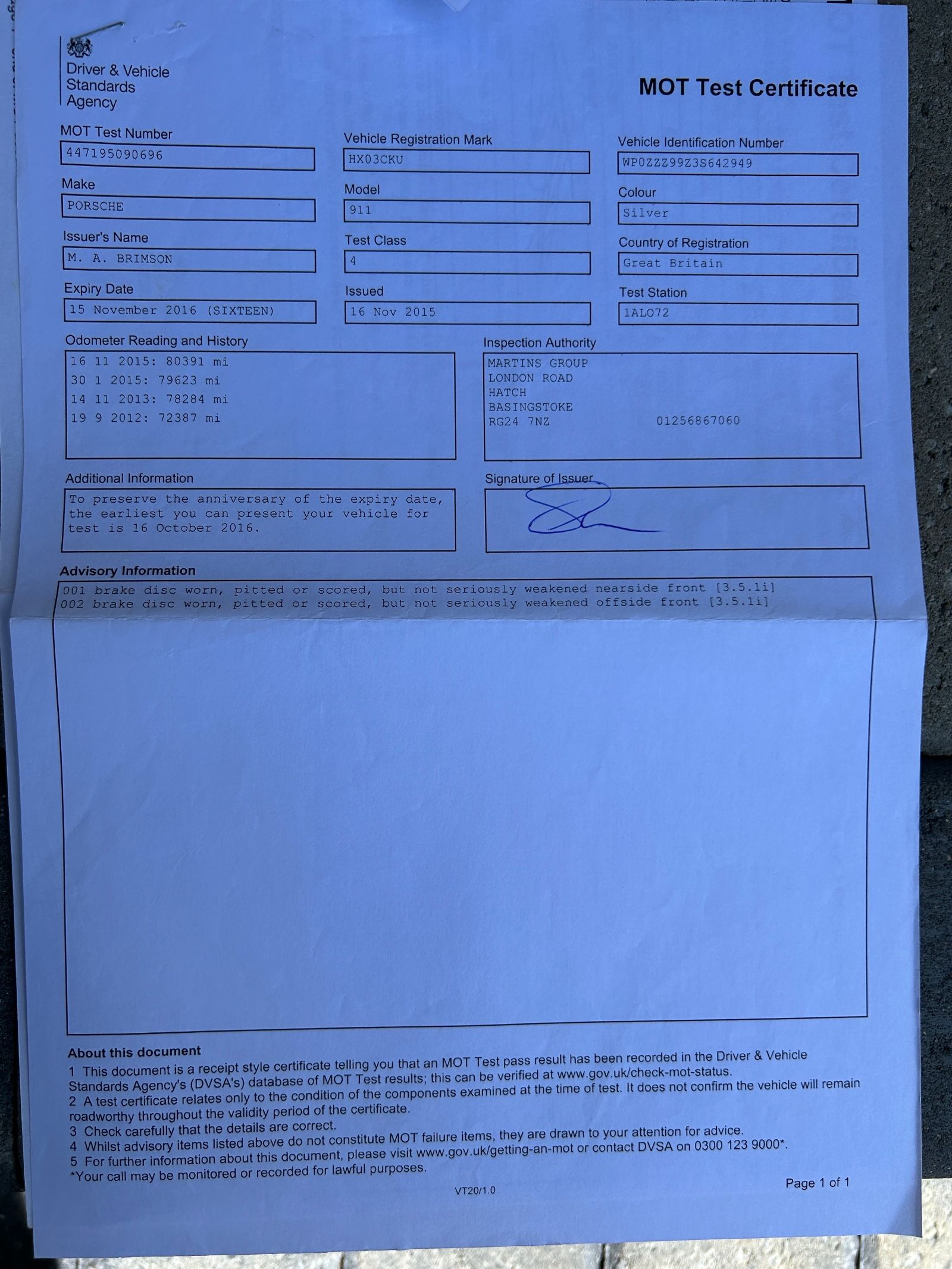 Driver & Vehicle Standards Agency

MOT Test Certificate

MOT Test Number
447195090696

Vehicle Registration Mark
HX03CKU

Vehicle Identification Number
WP0ZZZ99Z3S642949

Make
PORSCHE

Model
911

Colour
Silver

Issuer's Name
M. A. BRIMSON

Test Class
4

Country of Registration
Great Britain

Expiry Date
15 November 2016 (SIXTEEN)

Issued
16 Nov 2015

Test Station
1ALO72

Odometer Reading and History
16 11 2015: 80391 mi
30 1 2015: 79623 mi
14 11 2013: 78284 mi
19 9 2012: 72387 mi

Inspection Authority
MARTINS GROUP
LONDON ROAD
HATCH
BASINGSTOKE
RG24 7NZ 01256867060

Additional Information
To preserve the anniversary of the expiry date, the earliest you can present your vehicle for test is 16 October 2016.

Signature of Issuer

Advisory Information
001 brake disc worn, pitted or scored, but not seriously weakened nearside front [3.5.1i]
002 brake disc worn, pitted or scored, but not seriously weakened offside front [3.5.1i]

About this document
1 This document is a receipt style certificate telling you that an MOT Test pass result has been recorded in the Driver & Vehicle Standards Agency's (DVSA's) database of MOT Test results; this can be verified at www.gov.uk/check-mot-status.
2 A test certificate relates only to the condition of the components examined at the time of test. It does not confirm the vehicle will remain roadworthy throughout the validity period of the certificate.
3 Check carefully that the details are correct.
4 Whilst advisory items listed above do not constitute MOT failure items, they are drawn to your attention for advice.
5 For further information about this document, please visit www.gov.uk/getting-an-mot or contact DVSA on 0300 123 9000*.
*Your call may be monitored or recorded for lawful purposes.

VT20/1.0

Page 1 of 1